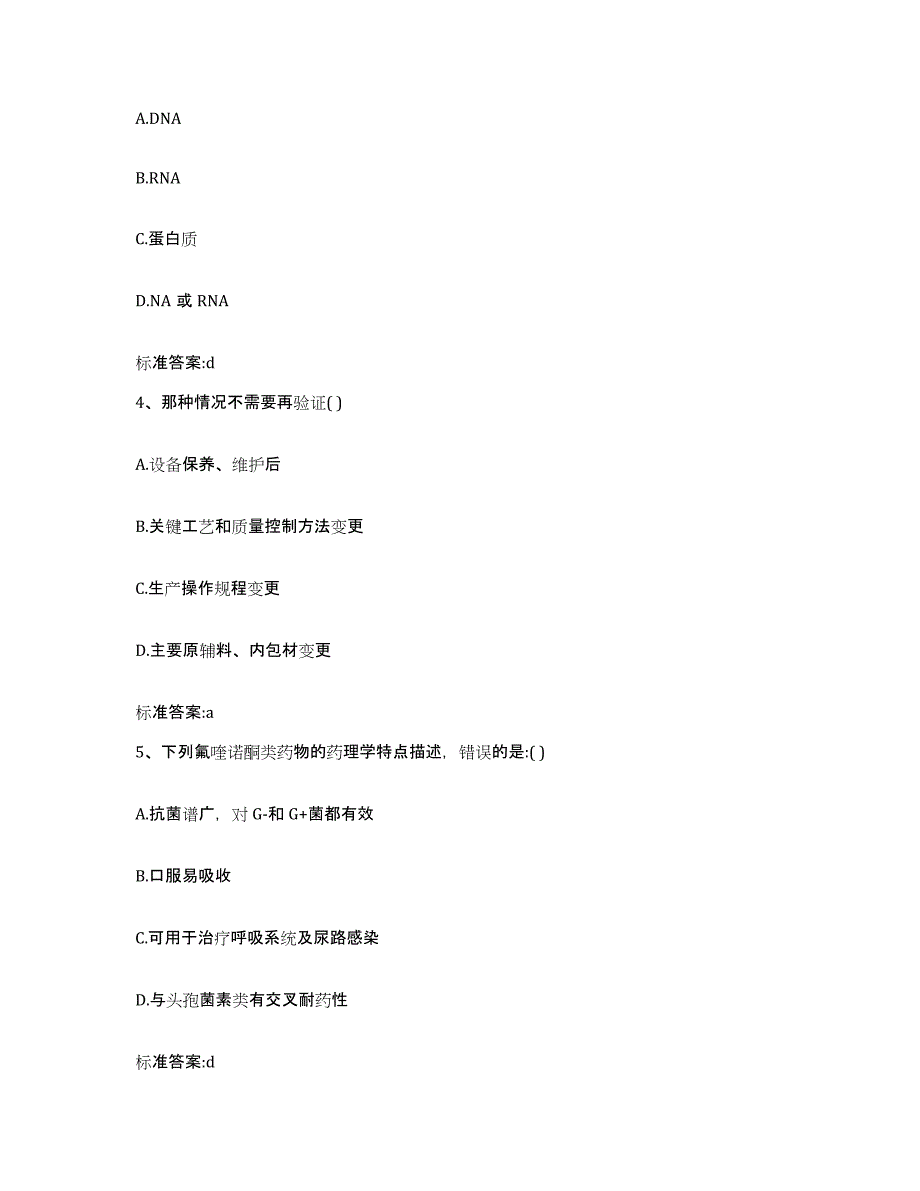 A.DNA

B.RNA

C.蛋白质

D.NA 或 RNA

标准答案:d

4、那种情况不需要再验证( )

A.设备保养、维护后

B.关键工艺和质量控制方法变更

C.生产操作规程变更

D.主要原辅料、内包材变更

标准答案:a

5、下列氟喹诺酮类药物的药理学特点描述，错误的是:( )

A.抗菌谱广，对 G-和 G+菌都有效

B.口服易吸收

C.可用于治疗呼吸系统及尿路感染

D.与头孢菌素类有交叉耐药性

标准答案:d